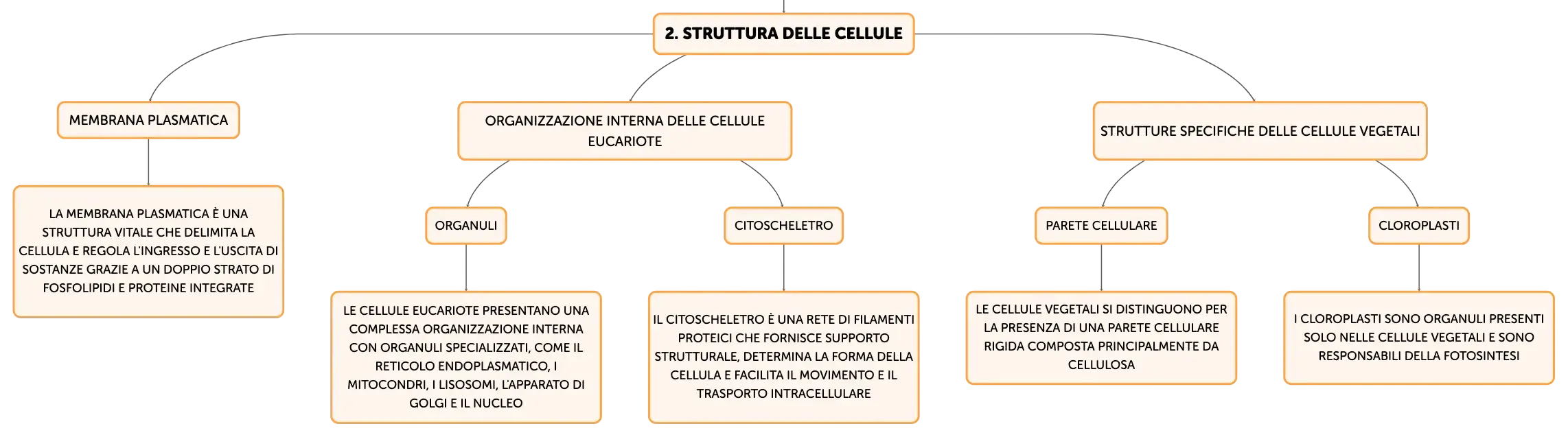 2. STRUTTURA DELLE CELLULE

MEMBRANA PLASMATICA

LA MEMBRANA PLASMATICA È UNA STRUTTURA VITALE CHE DELIMITA LA CELLULA E REGOLA L'INGRESSO E L'USCITA DI SOSTANZE GRAZIE A UN DOPPIO STRATO DI FOSFOLIPIDI E PROTEINE INTEGRATE

ORGANIZZAZIONE INTERNA DELLE CELLULE EUCARIOTE

ORGANULI

LE CELLULE EUCARIOTE PRESENTANO UNA COMPLESSA ORGANIZZAZIONE INTERNA CON ORGANULI SPECIALIZZATI, COME IL RETICOLO ENDOPLASMATICO, I MITOCONDRI, I LISOSOMI, L'APPARATO DI GOLGI E IL NUCLEO

CITOSCHELETRO

IL CITOSCHELETRO È UNA RETE DI FILAMENTI PROTEICI CHE FORNISCE SUPPORTO STRUTTURALE, DETERMINA LA FORMA DELLA CELLULA E FACILITA IL MOVIMENTO E IL TRASPORTO INTRACELLULARE

STRUTTURE SPECIFICHE DELLE CELLULE VEGETALI

PARETE CELLULARE

LE CELLULE VEGETALI SI DISTINGUONO PER LA PRESENZA DI UNA PARETE CELLULARE RIGIDA COMPOSTA PRINCIPALMENTE DA CELLULOSA

CLOROPLASTI

I CLOROPLASTI SONO ORGANULI PRESENTI SOLO NELLE CELLULE VEGETALI E SONO RESPONSABILI DELLA FOTOSINTESI